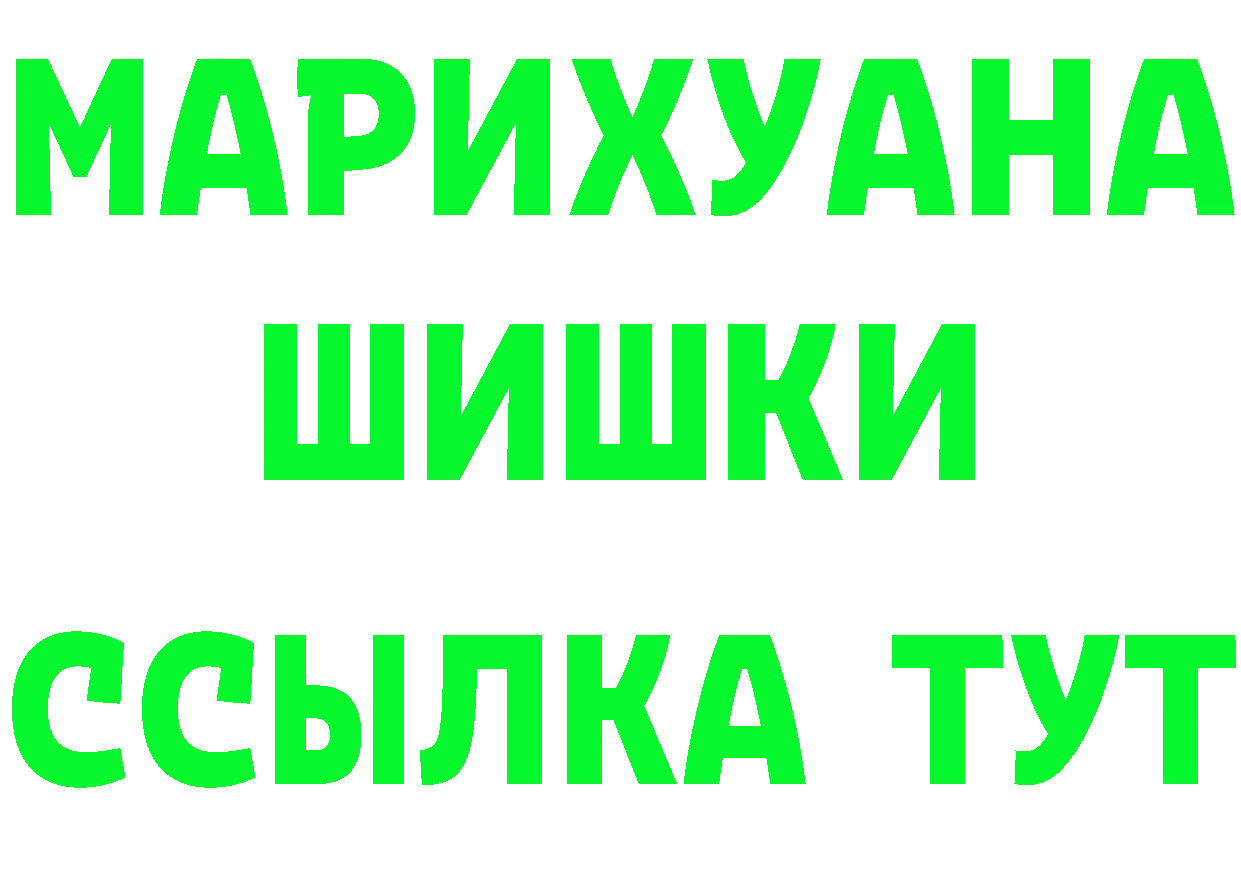 МАРИХУАНА
ШИШКИ
ССЫЛКА ТУТ